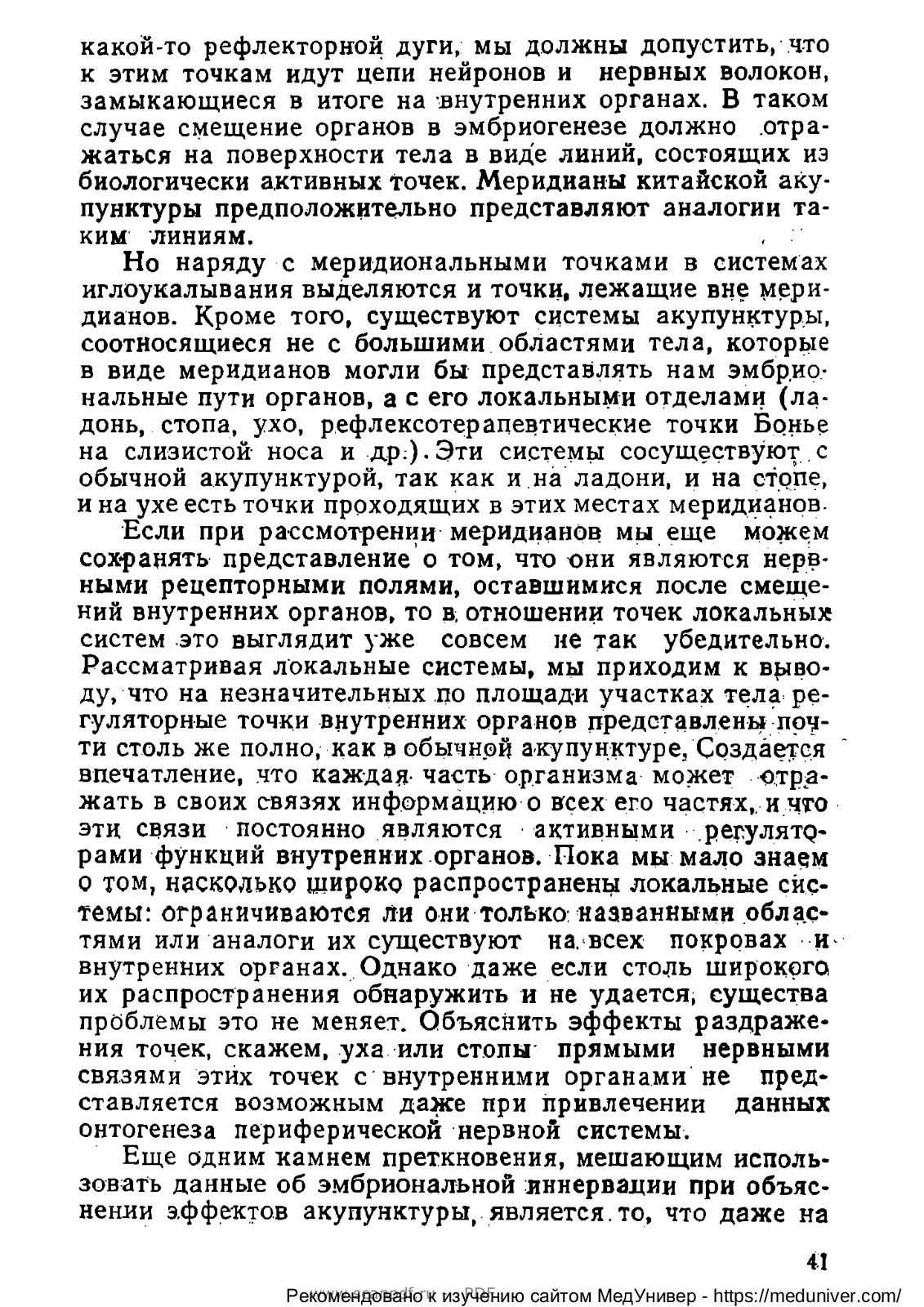 какой-то рефлекторной дуги, мы должны допустить, что к этим точкам идут цепи нейронов и нервных волокон, замыкающиеся в итоге на внутренних органах. В таком случае смещение органов в эмбриогенезе должно отражаться на поверхности тела в виде линий, состоящих из биологически активных точек. Меридианы китайской акупунктуры предположительно представляют аналогии таким линиям.

Но наряду с меридиональными точками в системах иглоукалывания выделяются и точки, лежащие вне меридианов. Кроме того, существуют системы акупунктуры, соотносящиеся не с большими областями тела, которые в виде меридианов могли бы представлять нам эмбриональные пути органов, а с его локальными отделами (ладонь, стопа, ухо, рефлексотерапевтические точки Бонье на слизистой носа и др.). Эти системы сосуществуют с обычной акупунктурой, так как и на ладони, и на стопе, и на ухе есть точки проходящих в этих местах меридианов.

Если при рассмотрении меридианов мы еще можем сохранять представление о том, что они являются нервными рецепторными полями, оставшимися после смещений внутренних органов, то в отношении точек локальных систем это выглядит уже совсем не так убедительно. Рассматривая локальные системы, мы приходим к выводу, что на незначительных по площади участках тела регуляторные точки внутренних органов представлены почти столь же полно, как в обычной акупунктуре. Создается впечатление, что каждая часть организма может отражать в своих связях информацию о всех его частях, и что эти связи постоянно являются активными регуляторами функций внутренних органов. Пока мы мало знаем о том, насколько широко распространены локальные системы: ограничиваются ли они только названными областями или аналоги их существуют на всех покровах и внутренних органах. Однако даже если столь широкого их распространения обнаружить и не удается, существа проблемы это не меняет. Объяснить эффекты раздражения точек, скажем, уха или стопы прямыми нервными связями этих точек с внутренними органами не представляется возможным даже при привлечении данных онтогенеза периферической нервной системы.

Еще одним камнем преткновения, мешающим использовать данные об эмбриональной иннервации при объяснении эффектов акупунктуры, является то, что даже на

41

Рекомендовано к изучению сайтом МедУнивер - https://meduniver.com/